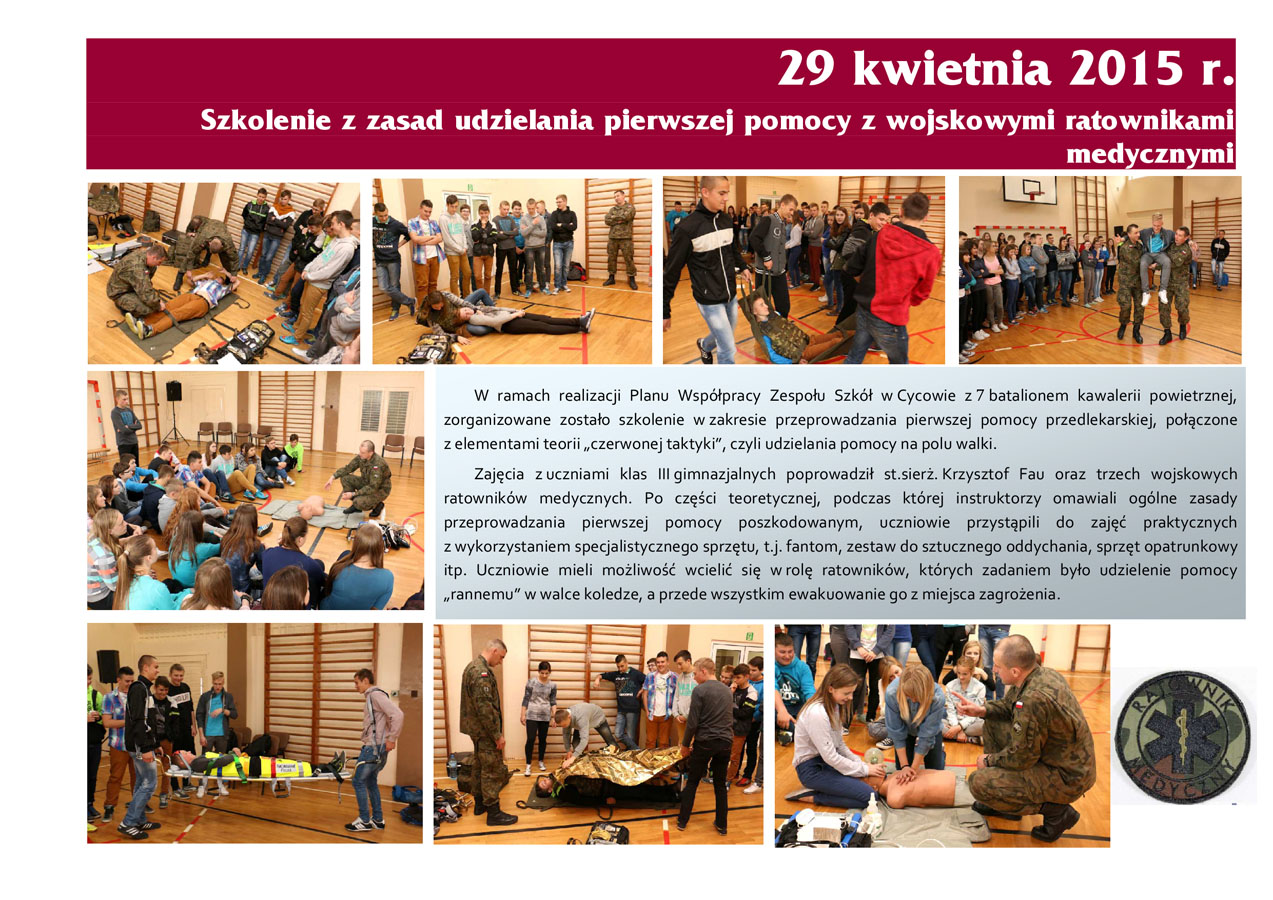 29 kwietnia 2015 r.

Szkolenie z zasad udzielania pierwszej pomocy z wojskowymi ratownikami medycznymi

W ramach realizacji Planu Współpracy Zespołu Szkół w Cycowie z 7 batalionem kawalerii powietrznej, zorganizowane zostało szkolenie w zakresie przeprowadzania pierwszej pomocy przedlekarskiej, połączone z elementami teorii „czerwonej taktyki", czyli udzielania pomocy na polu walki.

Zajęcia z uczniami klas III gimnazjalnych poprowadził st.sierż. Krzysztof Fau oraz trzech wojskowych ratowników medycznych. Po części teoretycznej, podczas której instruktorzy omawiali ogólne zasady przeprowadzania pierwszej pomocy poszkodowanym, uczniowie przystąpili do zajęć praktycznych z wykorzystaniem specjalistycznego sprzętu, t.j. fantom, zestaw do sztucznego oddychania, sprzęt opatrunkowy itp. Uczniowie mieli możliwość wcielić się w rolę ratowników, których zadaniem było udzielenie pomocy „rannemu" w walce koledze, a przede wszystkim ewakuowanie go z miejsca zagrożenia.

RATOWNIK MEDYCZNY